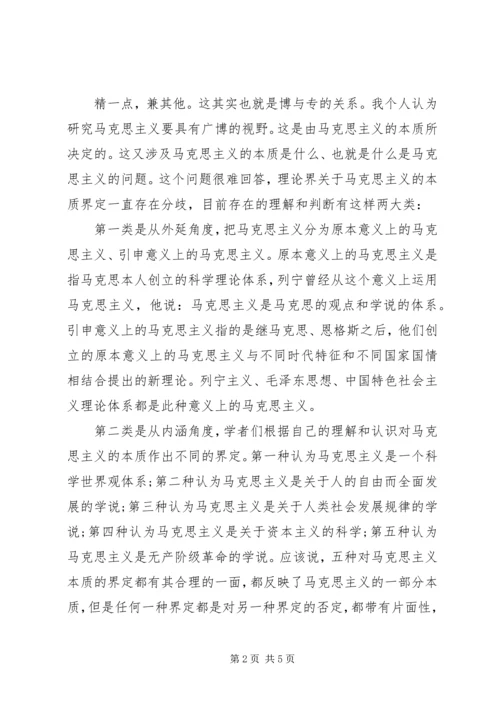 精一点，兼其他。这其实也就是博与专的关系。我个人认为研究马克思主义要具有广博的视野。这是由马克思主义的本质所决定的。这又涉及马克思主义的本质是什么、也就是什么是马克思主义的问题。这个问题很难回答，理论界关于马克思主义的本质界定一直存在分歧，目前存在的理解和判断有这样两大类：

第一类是从外延角度，把马克思主义分为原本意义上的马克思主义、引申意义上的马克思主义。原本意义上的马克思主义是指马克思本人创立的科学理论体系，列宁曾经从这个意义上运用马克思主义，他说：马克思主义是马克思的观点和学说的体系。引申意义上的马克思主义指的是继马克思、恩格斯之后，他们创立的原本意义上的马克思主义与不同时代特征和不同国家国情相结合提出的新理论。列宁主义、毛泽东思想、中国特色社会主义理论体系都是此种意义上的马克思主义。

第二类是从内涵角度，学者们根据自己的理解和认识对马克思主义的本质作出不同的界定。第一种认为马克思主义是一个科学世界观体系；第二种认为马克思主义是关于人的自由而全面发展的学说；第三种认为马克思主义是关于人类社会发展规律的学说；第四种认为马克思主义是关于资本主义的科学；第五种认为马克思主义是无产阶级革命的学说。应该说，五种对马克思主义本质的界定都有其合理的一面，都反映了马克思主义的一部分本质，但是任何一种界定都是对另一种界定的否定，都带有片面性，

第2页 共5页